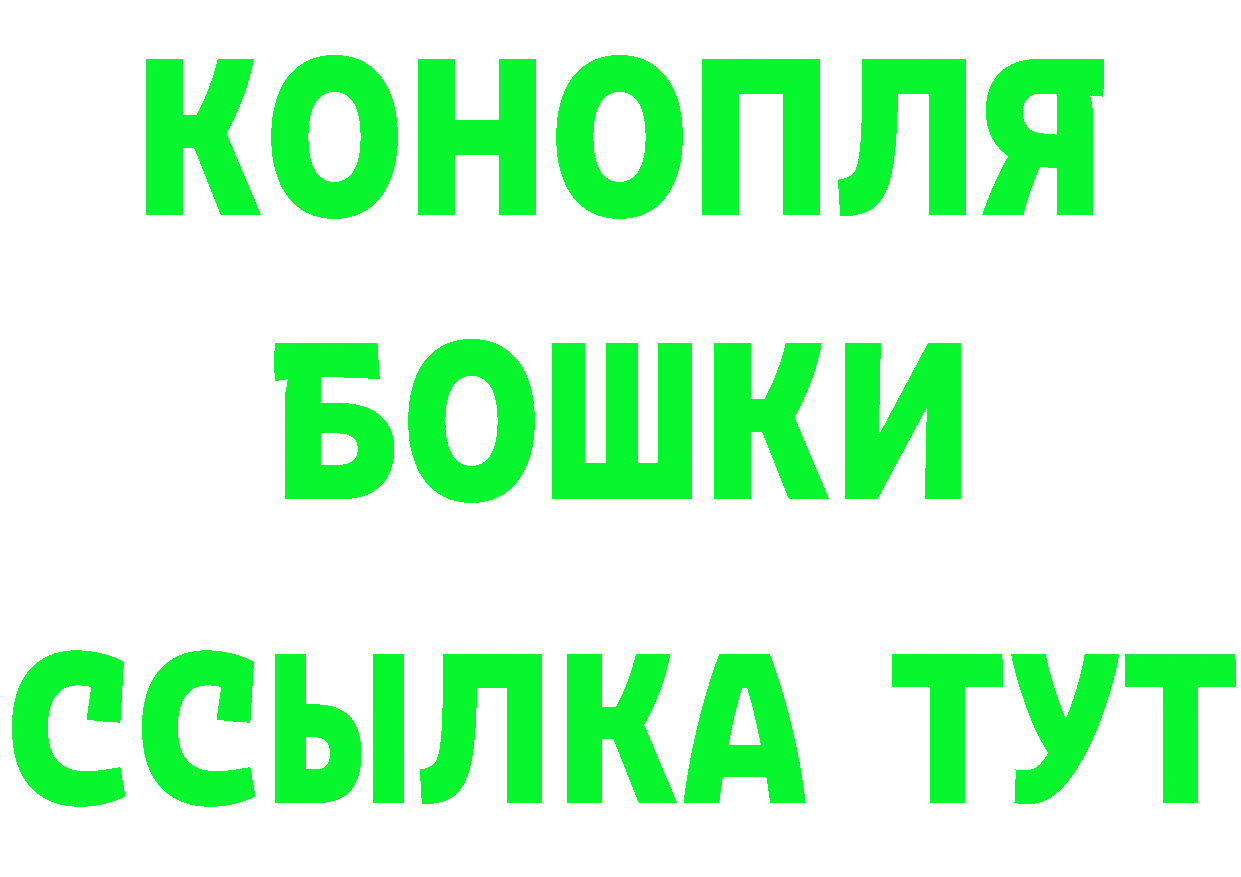 КОНОПЛЯ
БОШКИ
ССЫЛКА ТУТ